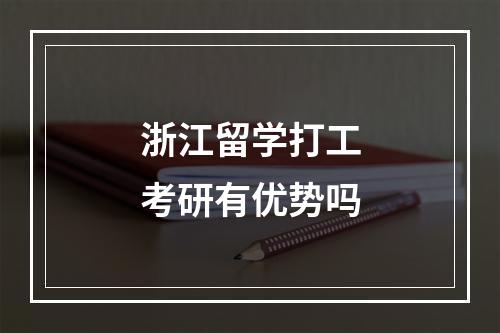 浙江留学打工
考研有优势吗